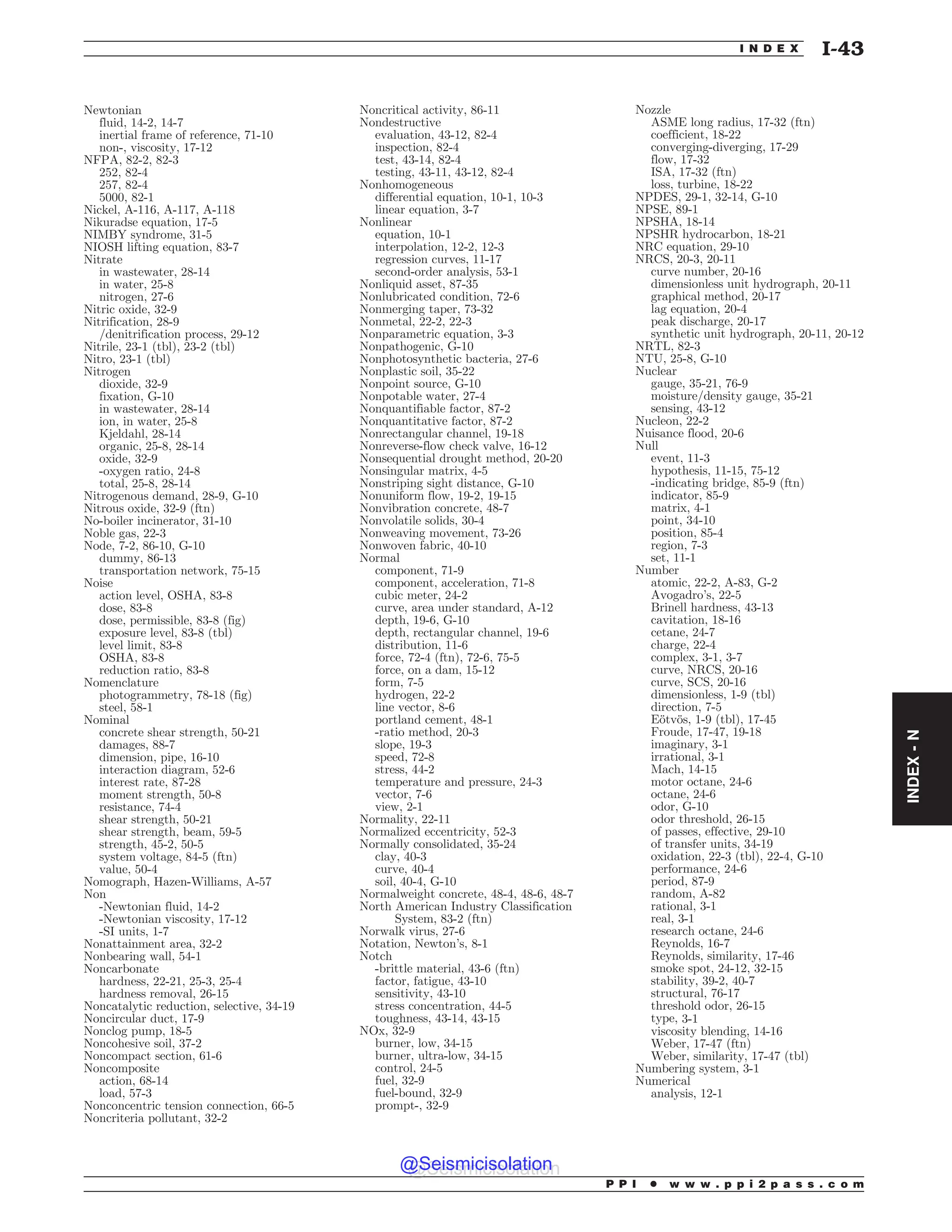 INDEX I-43

Newtonian
fluid, 14-2, 14-7
inertial frame of reference, 71-10
non-, viscosity, 17-12
NFPA, 82-2, 82-3
252, 82-4
257, 82-4
5000, 82-1
Nickel, A-116, A-117, A-118
Nikuradse equation, 17-5
NIMBY syndrome, 31-5
NIOSH lifting equation, 83-7
Nitrate
in wastewater, 28-14
in water, 25-8
nitrogen, 27-6
Nitric oxide, 32-9
Nitrification, 28-9
/denitrification process, 29-12
Nitrile, 23-1 (tbl), 23-2 (tbl)
Nitro, 23-1 (tbl)
Nitrogen
dioxide, 32-9
fixation, G-10
in wastewater, 28-14
ion, in water, 25-8
Kjeldahl, 28-14
organic, 25-8, 28-14
oxide, 32-9
-oxygen ratio, 24-8
total, 25-8, 28-14
Nitrogenous demand, 28-9, G-10
Nitrous oxide, 32-9 (ftn)
No-boiler incinerator, 31-10
Noble gas, 22-3
Node, 7-2, 86-10, G-10
dummy, 86-13
transportation network, 75-15
Noise
action level, OSHA, 83-8
dose, 83-8
dose, permissible, 83-8 (fig)
exposure level, 83-8 (tbl)
level limit, 83-8
OSHA, 83-8
reduction ratio, 83-8
Nomenclature
photogrammetry, 78-18 (fig)
steel, 58-1
Nominal
concrete shear strength, 50-21
damages, 88-7
dimension, pipe, 16-10
interaction diagram, 52-6
interest rate, 87-28
moment strength, 50-8
resistance, 74-4
shear strength, 50-21
shear strength, beam, 59-5
strength, 45-2, 50-5
system voltage, 84-5 (ftn)
value, 50-4
Nomograph, Hazen-Williams, A-57
Non
-Newtonian fluid, 14-2
-Newtonian viscosity, 17-12
-SI units, 1-7
Nonattainment area, 32-2
Nonbearing wall, 54-1
Noncarbonate
hardness, 22-21, 25-3, 25-4
hardness removal, 26-15
Noncatalytic reduction, selective, 34-19
Noncircular duct, 17-9
Nonclog pump, 18-5
Noncohesive soil, 37-2
Noncompact section, 61-6
Noncomposite
action, 68-14
load, 57-3
Nonconcentric tension connection, 66-5
Noncriteria pollutant, 32-2

Noncritical activity, 86-11
Nondestructive
evaluation, 43-12, 82-4
inspection, 82-4
test, 43-14, 82-4
testing, 43-11, 43-12, 82-4
Nonhomogeneous
differential equation, 10-1, 10-3
linear equation, 3-7
Nonlinear
equation, 10-1
interpolation, 12-2, 12-3
regression curves, 11-17
second-order analysis, 53-1
Nonliquid asset, 87-35
Nonlubricated condition, 72-6
Nonmerging taper, 73-32
Nonmetal, 22-2, 22-3
Nonparametric equation, 3-3
Nonpathogenic, G-10
Nonphotosynthetic bacteria, 27-6
Nonplastic soil, 35-22
Nonpoint source, G-10
Nonpotable water, 27-4
Nonquantifiable factor, 87-2
Nonquantitative factor, 87-2
Nonrectangular channel, 19-18
Nonreverse-flow check valve, 16-12
Nonsequential drought method, 20-20
Nonsingular matrix, 4-5
Nonstriping sight distance, G-10
Nonuniform flow, 19-2, 19-15
Nonvibration concrete, 48-7
Nonvolatile solids, 30-4
Nonweaving movement, 73-26
Nonwoven fabric, 40-10
Normal
component, 71-9
component, acceleration, 71-8
cubic meter, 24-2
curve, area under standard, A-12
depth, 19-6, G-10
depth, rectangular channel, 19-6
distribution, 11-6
force, 72-4 (ftn), 72-6, 75-5
force, on a dam, 15-12
form, 7-5
hydrogen, 22-2
line vector, 8-6
portland cement, 48-1
-ratio method, 20-3
slope, 19-3
speed, 72-8
stress, 44-2
temperature and pressure, 24-3
vector, 7-6
view, 2-1
Normality, 22-11
Normalized eccentricity, 52-3
Normally consolidated, 35-24
clay, 40-3
curve, 40-4
soil, 40-4, G-10
Normalweight concrete, 48-4, 48-6, 48-7
North American Industry Classification System, 83-2 (ftn)
Norwalk virus, 27-6
Notation, Newton's, 8-1
Notch
-brittle material, 43-6 (ftn)
factor, fatigue, 43-10
sensitivity, 43-10
stress concentration, 44-5
toughness, 43-14, 43-15
NOx, 32-9
burner, low, 34-15
burner, ultra-low, 34-15
control, 24-5
fuel, 32-9
fuel-bound, 32-9
prompt-, 32-9

Nozzle
ASME long radius, 17-32 (ftn)
coefficient, 18-22
converging-diverging, 17-29
flow, 17-32
ISA, 17-32 (ftn)
loss, turbine, 18-22
NPDES, 29-1, 32-14, G-10
NPSE, 89-1
NPSHA, 18-14
NPSHR hydrocarbon, 18-21
NRC equation, 29-10
NRCS, 20-3, 20-11
curve number, 20-16
dimensionless unit hydrograph, 20-11
graphical method, 20-17
lag equation, 20-4
peak discharge, 20-17
synthetic unit hydrograph, 20-11, 20-12
NRTL, 82-3
NTU, 25-8, G-10
Nuclear
gauge, 35-21, 76-9
moisture/density gauge, 35-21
sensing, 43-12
Nucleon, 22-2
Nuisance flood, 20-6
Null
event, 11-3
hypothesis, 11-15, 75-12
-indicating bridge, 85-9 (ftn)
indicator, 85-9
matrix, 4-1
point, 34-10
position, 85-4
region, 7-3
set, 11-1
Number
atomic, 22-2, A-83, G-2
Avogadro's, 22-5
Brinell hardness, 43-13
cavitation, 18-16
cetane, 24-7
charge, 22-4
complex, 3-1, 3-7
curve, NRCS, 20-16
curve, SCS, 20-16
dimensionless, 1-9 (tbl)
direction, 7-5
Eötvös, 1-9 (tbl), 17-45
Froude, 17-47, 19-18
imaginary, 3-1
irrational, 3-1
Mach, 14-15
motor octane, 24-6
octane, 24-6
odor, G-10
odor threshold, 26-15
of passes, effective, 29-10
of transfer units, 34-19
oxidation, 22-3 (tbl), 22-4, G-10
performance, 24-6
period, 87-9
random, A-82
rational, 3-1
real, 3-1
research octane, 24-6
Reynolds, 16-7
Reynolds, similarity, 17-46
smoke spot, 24-12, 32-15
stability, 39-2, 40-7
structural, 76-17
threshold odor, 26-15
type, 3-1
viscosity blending, 14-16
Weber, 17-47 (ftn)
Weber, similarity, 17-47 (tbl)
Numbering system, 3-1
Numerical
analysis, 12-1

INDEX - N

@Seismicisolation

PPI • www.ppi2pass.com